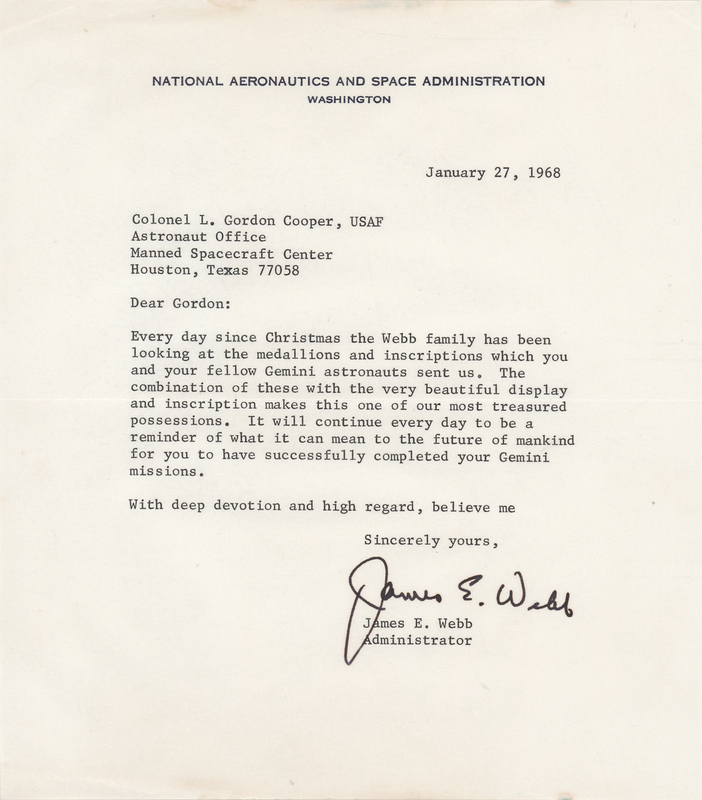 NATIONAL AERONAUTICS AND SPACE ADMINISTRATION
WASHINGTON

January 27, 1968

Colonel L. Gordon Cooper, USAF
Astronaut Office
Manned Spacecraft Center
Houston, Texas 77058

Dear Gordon:

Every day since Christmas the Webb family has been looking at the medallions and inscriptions which you and your fellow Gemini astronauts sent us. The combination of these with the very beautiful display and inscription makes this one of our most treasured possessions. It will continue every day to be a reminder of what it can mean to the future of mankind for you to have successfully completed your Gemini missions.

With deep devotion and high regard, believe me

Sincerely yours,

James E. Webb

James E. Webb
Administrator